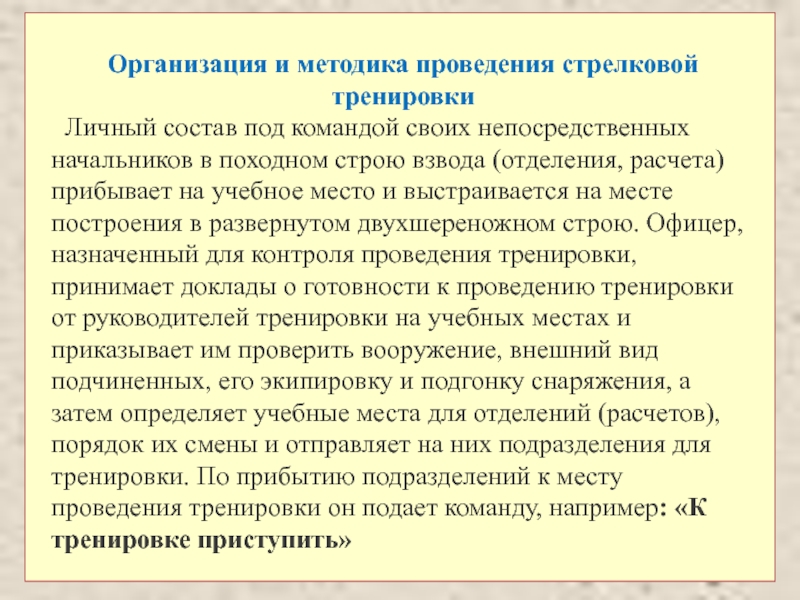 Организация и методика проведения стрелковой тренировки

Личный состав под командой своих непосредственных начальников в походном строю взвода (отделения, расчета) прибывает на учебное место и выстраивается на месте построения в развернутом двухшереножном строю. Офицер, назначенный для контроля проведения тренировки, принимает доклады о готовности к проведению тренировки от руководителей тренировки на учебных местах и приказывает им проверить вооружение, внешний вид подчиненных, его экипировку и подгонку снаряжения, а затем определяет учебные места для отделений (расчетов), порядок их смены и отправляет на них подразделения для тренировки. По прибытию подразделений к месту проведения тренировки он подает команду, например: «К тренировке приступить»